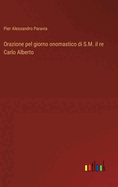 Pier Alessandro Paravia

Orazione pel giorno onomastico di S.M. il re Carlo Alberto

outlook